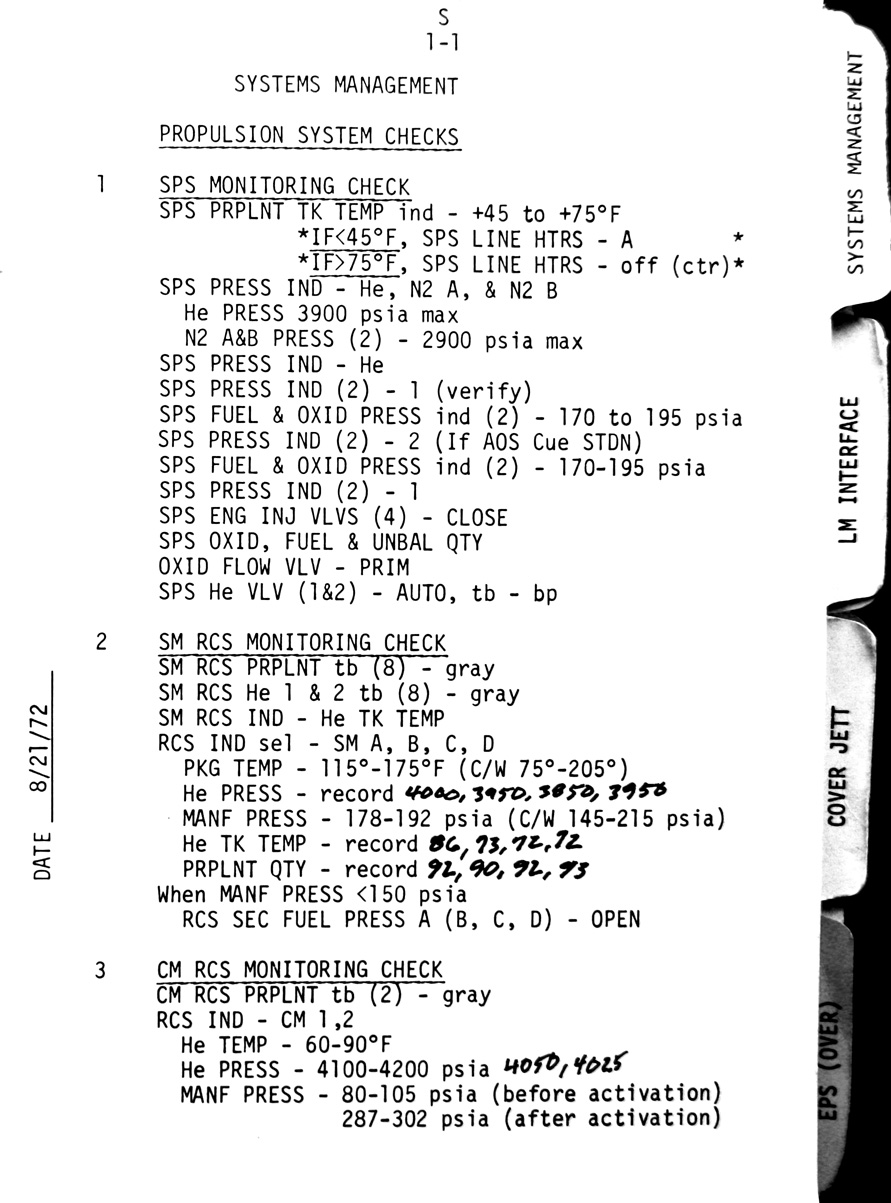 S
1-1

SYSTEMS MANAGEMENT

PROPULSION SYSTEM CHECKS

1 SPS MONITORING CHECK
SPS PRPLNT TK TEMP ind - +45 to +75°F
*IF<45°F, SPS LINE HTRS - A *
*IF>75°F, SPS LINE HTRS - off (ctr)*
SPS PRESS IND - He, N2 A, & N2 B
He PRESS 3900 psia max
N2 A&B PRESS (2) - 2900 psia max
SPS PRESS IND - He
SPS PRESS IND (2) - 1 (verify)
SPS FUEL & OXID PRESS ind (2) - 170 to 195 psia
SPS PRESS IND (2) - 2 (If AOS Cue STDN)
SPS FUEL & OXID PRESS ind (2) - 170-195 psia
SPS PRESS IND (2) - 1
SPS ENG INJ VLVS (4) - CLOSE
SPS OXID, FUEL & UNBAL QTY
OXID FLOW VLV - PRIM
SPS He VLV (1&2) - AUTO, tb - bp

2 SM RCS MONITORING CHECK
SM RCS PRPLNT tb (8) - gray
SM RCS He 1 & 2 tb (8) - gray
SM RCS IND - He TK TEMP
RCS IND sel - SM A, B, C, D
PKG TEMP - 115°-175°F (C/W 75°-205°)
He PRESS - record 4000, 3950, 3850, 3950
MANF PRESS - 178-192 psia (C/W 145-215 psia)
He TK TEMP - record 86, 73, 72, 72
PRPLNT QTY - record 92, 90, 92, 93
When MANF PRESS <150 psia
RCS SEC FUEL PRESS A (B, C, D) - OPEN

3 CM RCS MONITORING CHECK
CM RCS PRPLNT tb (2) - gray
RCS IND - CM 1,2
He TEMP - 60-90°F
He PRESS - 4100-4200 psia 4050, 4025
MANF PRESS - 80-105 psia (before activation)
287-302 psia (after activation)

DATE 8/21/72

SYSTEMS MANAGEMENT

LM INTERFACE

COVER JETT

EPS (OVER)